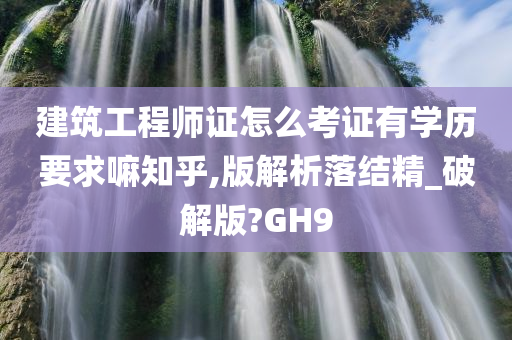 建筑工程师证怎么考证有学历要求嘛知乎,版解析落结精_破解版?GH9